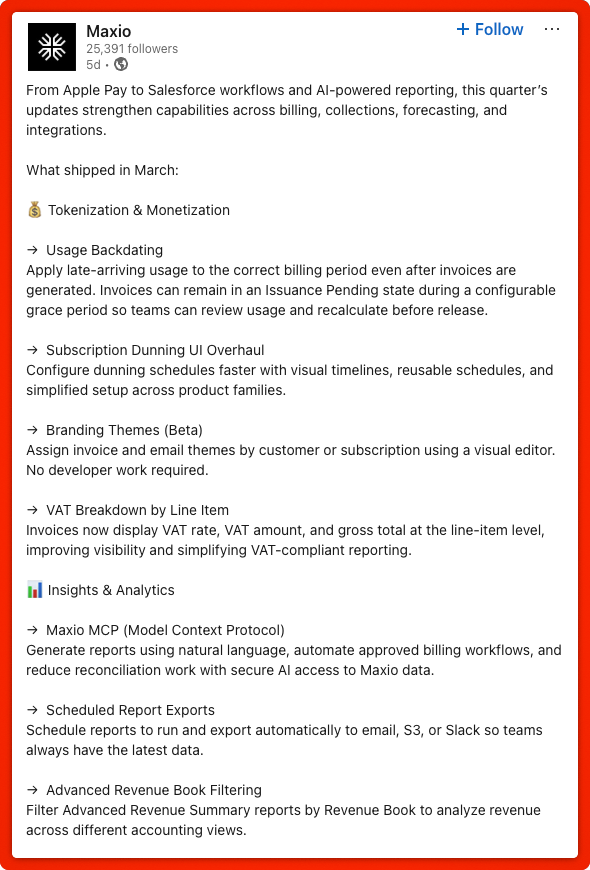 Maxio
25,391 followers
5d •

+ Follow ···

From Apple Pay to Salesforce workflows and AI-powered reporting, this quarter's updates strengthen capabilities across billing, collections, forecasting, and integrations.

What shipped in March:

💰 Tokenization & Monetization

→ Usage Backdating
Apply late-arriving usage to the correct billing period even after invoices are generated. Invoices can remain in an Issuance Pending state during a configurable grace period so teams can review usage and recalculate before release.

→ Subscription Dunning UI Overhaul
Configure dunning schedules faster with visual timelines, reusable schedules, and simplified setup across product families.

→ Branding Themes (Beta)
Assign invoice and email themes by customer or subscription using a visual editor. No developer work required.

→ VAT Breakdown by Line Item
Invoices now display VAT rate, VAT amount, and gross total at the line-item level, improving visibility and simplifying VAT-compliant reporting.

📊 Insights & Analytics

→ Maxio MCP (Model Context Protocol)
Generate reports using natural language, automate approved billing workflows, and reduce reconciliation work with secure AI access to Maxio data.

→ Scheduled Report Exports
Schedule reports to run and export automatically to email, S3, or Slack so teams always have the latest data.

→ Advanced Revenue Book Filtering
Filter Advanced Revenue Summary reports by Revenue Book to analyze revenue across different accounting views.